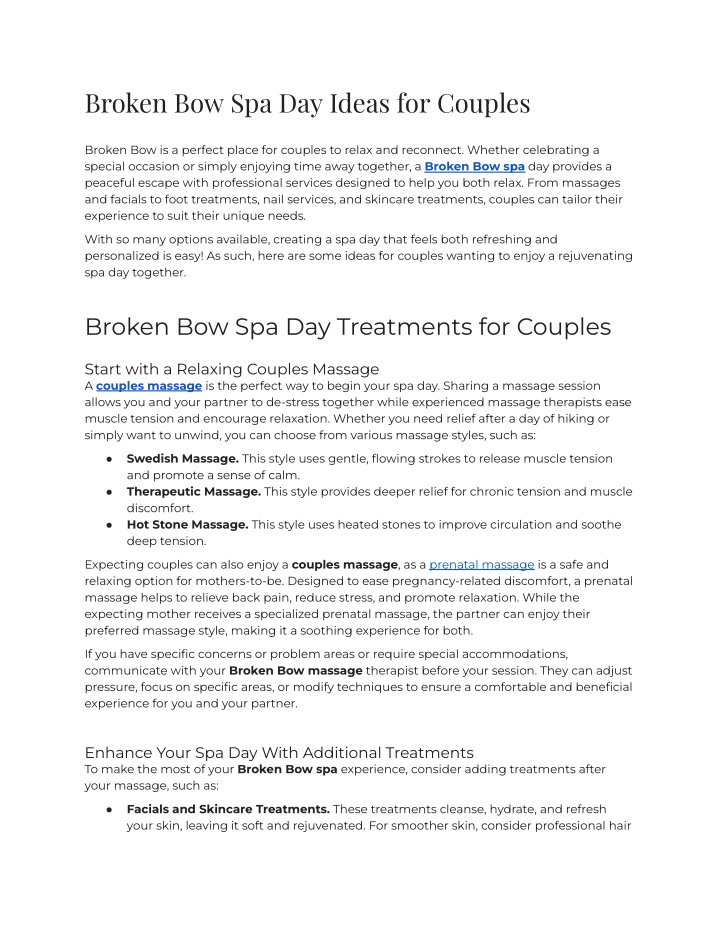 Broken Bow Spa Day Ideas for Couples

Broken Bow is a perfect place for couples to relax and reconnect. Whether celebrating a special occasion or simply enjoying time away together, a Broken Bow spa day provides a peaceful escape with professional services designed to help you both relax. From massages and facials to foot treatments, nail services, and skincare treatments, couples can tailor their experience to suit their unique needs.

With so many options available, creating a spa day that feels both refreshing and personalized is easy! As such, here are some ideas for couples wanting to enjoy a rejuvenating spa day together.

Broken Bow Spa Day Treatments for Couples

Start with a Relaxing Couples Massage

A couples massage is the perfect way to begin your spa day. Sharing a massage session allows you and your partner to de-stress together while experienced massage therapists ease muscle tension and encourage relaxation. Whether you need relief after a day of hiking or simply want to unwind, you can choose from various massage styles, such as:

• Swedish Massage. This style uses gentle, flowing strokes to release muscle tension and promote a sense of calm.
• Therapeutic Massage. This style provides deeper relief for chronic tension and muscle discomfort.
• Hot Stone Massage. This style uses heated stones to improve circulation and soothe deep tension.

Expecting couples can also enjoy a couples massage, as a prenatal massage is a safe and relaxing option for mothers-to-be. Designed to ease pregnancy-related discomfort, a prenatal massage helps to relieve back pain, reduce stress, and promote relaxation. While the expecting mother receives a specialized prenatal massage, the partner can enjoy their preferred massage style, making it a soothing experience for both.

If you have specific concerns or problem areas or require special accommodations, communicate with your Broken Bow massage therapist before your session. They can adjust pressure, focus on specific areas, or modify techniques to ensure a comfortable and beneficial experience for you and your partner.

Enhance Your Spa Day With Additional Treatments

To make the most of your Broken Bow spa experience, consider adding treatments after your massage, such as:

• Facials and Skincare Treatments. These treatments cleanse, hydrate, and refresh your skin, leaving it soft and rejuvenated. For smoother skin, consider professional hair